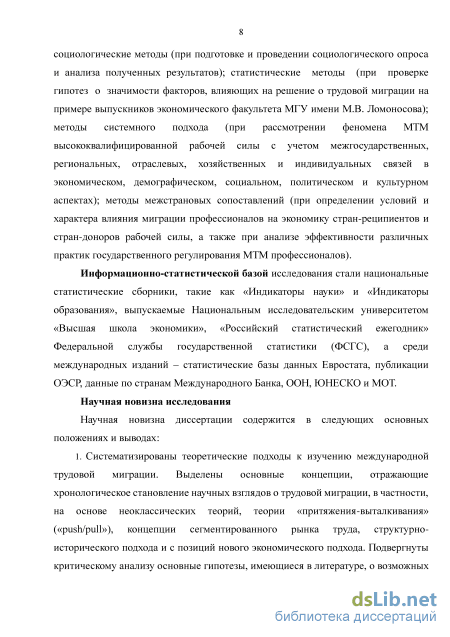 8

социологические методы (при подготовке и проведении социологического опроса и анализа полученных результатов); статистические методы (при проверке гипотез о значимости факторов, влияющих на решение о трудовой миграции на примере выпускников экономического факультета МГУ имени М.В. Ломоносова); методы системного подхода (при рассмотрении феномена МТМ высококвалифицированной рабочей силы с учетом межгосударственных, региональных, отраслевых, хозяйственных и индивидуальных связей в экономическом, демографическом, социальном, политическом и культурном аспектах); методы межстрановых сопоставлений (при определении условий и характера влияния миграции профессионалов на экономику стран-реципиентов и стран-доноров рабочей силы, а также при анализе эффективности различных практик государственного регулирования МТМ профессионалов).

Информационно-статистической базой исследования стали национальные статистические сборники, такие как «Индикаторы науки» и «Индикаторы образования», выпускаемые Национальным исследовательским университетом «Высшая школа экономики», «Российский статистический ежегодник» Федеральной службы государственной статистики (ФСГС), а среди международных изданий – статистические базы данных Евростата, публикации ОЭСР, данные по странам Международного Банка, ООН, ЮНЕСКО и МОТ.

Научная новизна исследования

Научная новизна диссертации содержится в следующих основных положениях и выводах:

1. Систематизированы теоретические подходы к изучению международной трудовой миграции. Выделены основные концепции, отражающие хронологическое становление научных взглядов о трудовой миграции, в частности, на основе неоклассических теорий, теории «притяжения-выталкивания» («push/pull»), концепции сегментированного рынка труда, структурно-исторического подхода и с позиций нового экономического подхода. Подвергнуты критическому анализу основные гипотезы, имеющиеся в литературе, о возможных

dsLib.net
библиотека диссертаций